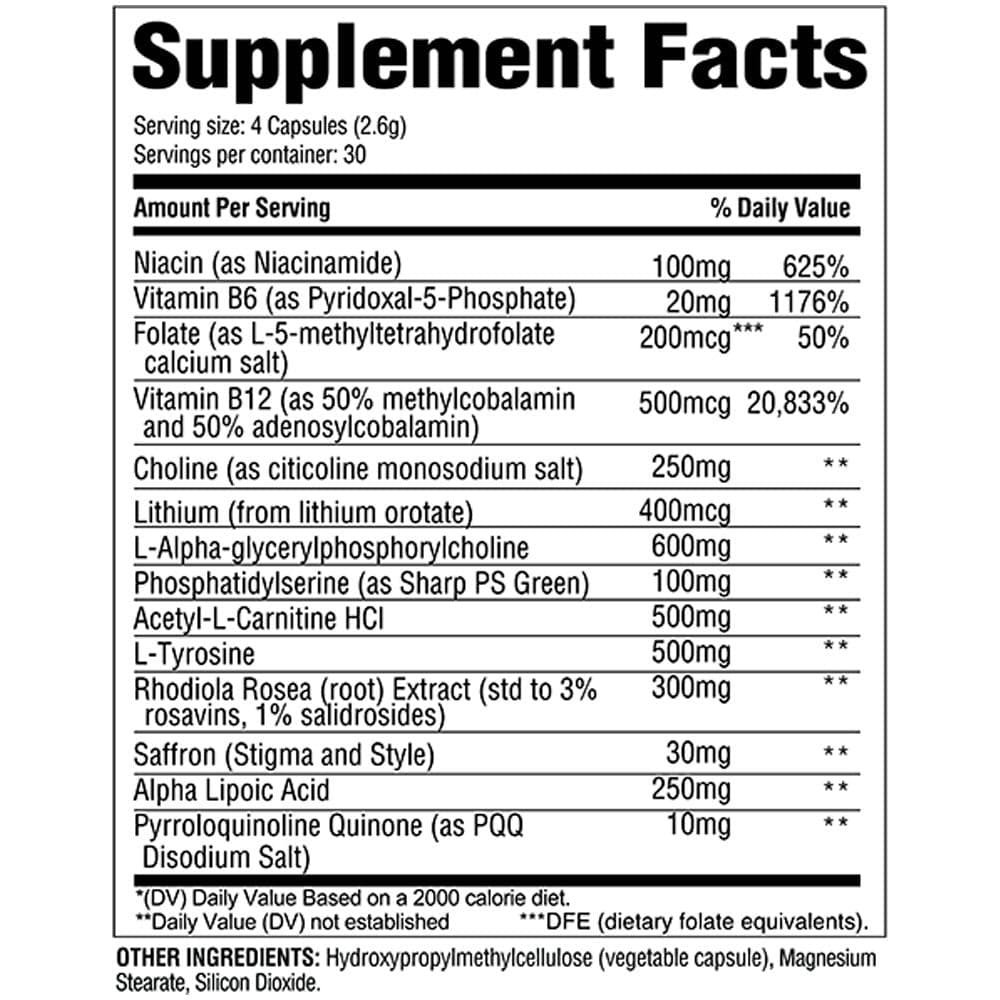 Supplement Facts

Serving size: 4 Capsules (2.6g)
Servings per container: 30

| Amount Per Serving | | % Daily Value |
|---|---|---|
| Niacin (as Niacinamide) | 100mg | 625% |
| Vitamin B6 (as Pyridoxal-5-Phosphate) | 20mg | 1176% |
| Folate (as L-5-methyltetrahydrofolate calcium salt) | 200mcg*** | 50% |
| Vitamin B12 (as 50% methylcobalamin and 50% adenosylcobalamin) | 500mcg | 20,833% |
| Choline (as citicoline monosodium salt) | 250mg | ** |
| Lithium (from lithium orotate) | 400mcg | ** |
| L-Alpha-glycerylphosphorylcholine | 600mg | ** |
| Phosphatidylserine (as Sharp PS Green) | 100mg | ** |
| Acetyl-L-Carnitine HCl | 500mg | ** |
| L-Tyrosine | 500mg | ** |
| Rhodiola Rosea (root) Extract (std to 3% rosavins, 1% salidrosides) | 300mg | ** |
| Saffron (Stigma and Style) | 30mg | ** |
| Alpha Lipoic Acid | 250mg | ** |
| Pyrroloquinoline Quinone (as PQQ Disodium Salt) | 10mg | ** |

*(DV) Daily Value Based on a 2000 calorie diet.
**Daily Value (DV) not established ***DFE (dietary folate equivalents).

OTHER INGREDIENTS: Hydroxypropylmethylcellulose (vegetable capsule), Magnesium Stearate, Silicon Dioxide.